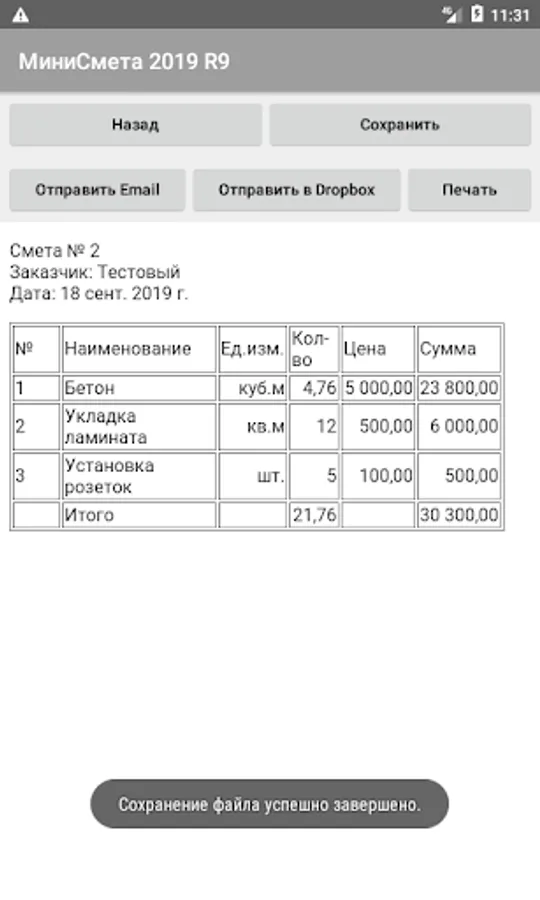 11:31

МиниСмета 2019 R9

Назад

Сохранить

Отправить Email

Отправить в Dropbox

Печать

Смета № 2
Заказчик: Тестовый
Дата: 18 сент. 2019 г.

| № | Наименование | Ед.изм. | Кол-во | Цена | Сумма |
|---|---|---|---|---|---|
| 1 | Бетон | куб.м | 4,76 | 5 000,00 | 23 800,00 |
| 2 | Укладка ламината | кв.м | 12 | 500,00 | 6 000,00 |
| 3 | Установка розеток | шт. | 5 | 100,00 | 500,00 |
| | Итого | | 21,76 | | 30 300,00 |

Сохранение файла успешно завершено.